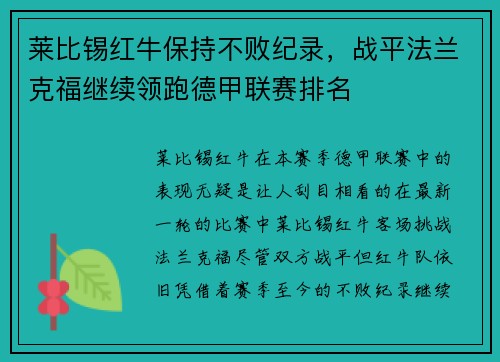 莱比锡红牛保持不败纪录，战平法兰克福继续领跑德甲联赛排名

莱比锡红牛在本赛季德甲联赛中的表现无疑是让人刮目相看的在最新一轮的比赛中莱比锡红牛客场挑战法兰克福尽管双方战平但红牛队依旧凭借着赛季至今的不败纪录继续